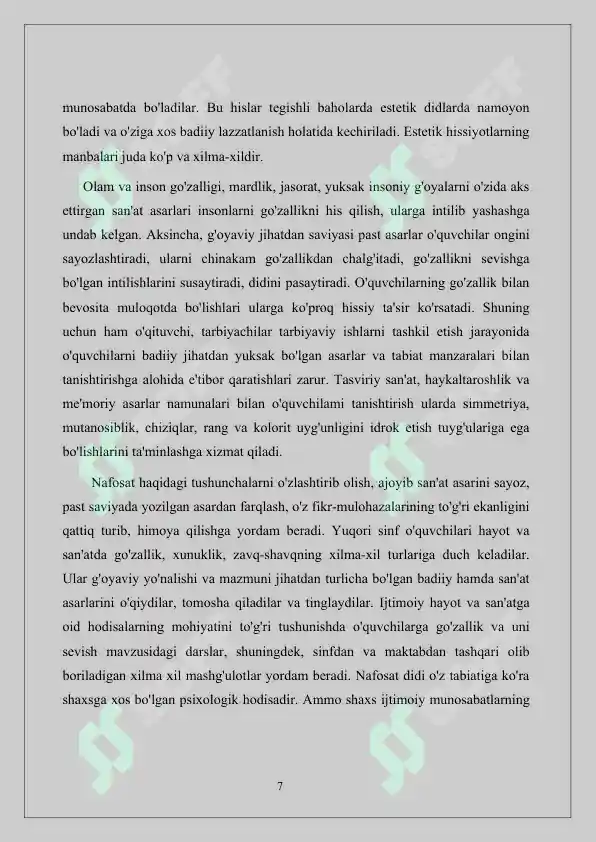 munosabatda bo'ladilar. Bu hislar tegishli baholarda estetik didlarda namoyon bo'ladi va o'ziga xos badiiy lazzatlanish holatida kechiriladi. Estetik hissiyotlarning manbalari juda ko'p va xilma-xildir.

Olam va inson go'zalligi, mardlik, jasorat, yuksak insoniy g'oyalarni o'zida aks ettirgan san'at asarlari insonlarni go'zallikni his qilish, ularga intilib yashashga undab kelgan. Aksincha, g'oyaviy jihatdan saviyasi past asarlar o'quvchilar ongini sayozlashtiradi, ularni chinakam go'zallikdan chalg'itadi, go'zallikni sevishga bo'lgan intilishlarini susaytiradi, didini pasaytiradi. O'quvchilarning go'zallik bilan bevosita muloqotda bo'lishlari ularga ko'proq hissiy ta'sir ko'rsatadi. Shuning uchun ham o'qituvchi, tarbiyachilar tarbiyaviy ishlarni tashkil etish jarayonida o'quvchilarni badiiy jihatdan yuksak bo'lgan asarlar va tabiat manzaralari bilan tanishtirishga alohida e'tibor qaratishlari zarur. Tasviriy san'at, haykaltaroshlik va me'moriy asarlar namunalari bilan o'quvchilami tanishtirish ularda simmetriya, mutanosiblik, chiziqlar, rang va kolorit uyg'unligini idrok etish tuyg'ulariga ega bo'lishlarini ta'minlashga xizmat qiladi.

Nafosat haqidagi tushunchalarni o'zlashtirib olish, ajoyib san'at asarini sayoz, past saviyada yozilgan asardan farqlash, o'z fikr-mulohazalarining to'g'ri ekanligini qattiq turib, himoya qilishga yordam beradi. Yuqori sinf o'quvchilari hayot va san'atda go'zallik, xunuklik, zavq-shavqning xilma-xil turlariga duch keladilar. Ular g'oyaviy yo'nalishi va mazmuni jihatdan turlicha bo'lgan badiiy hamda san'at asarlarini o'qiydilar, tomosha qiladilar va tinglaydilar. Ijtimoiy hayot va san'atga oid hodisalarning mohiyatini to'g'ri tushunishda o'quvchilarga go'zallik va uni sevish mavzusidagi darslar, shuningdek, sinfdan va maktabdan tashqari olib boriladigan xilma xil mashg'ulotlar yordam beradi. Nafosat didi o'z tabiatiga ko'ra shaxsga xos bo'lgan psixologik hodisadir. Ammo shaxs ijtimoiy munosabatlarning

7